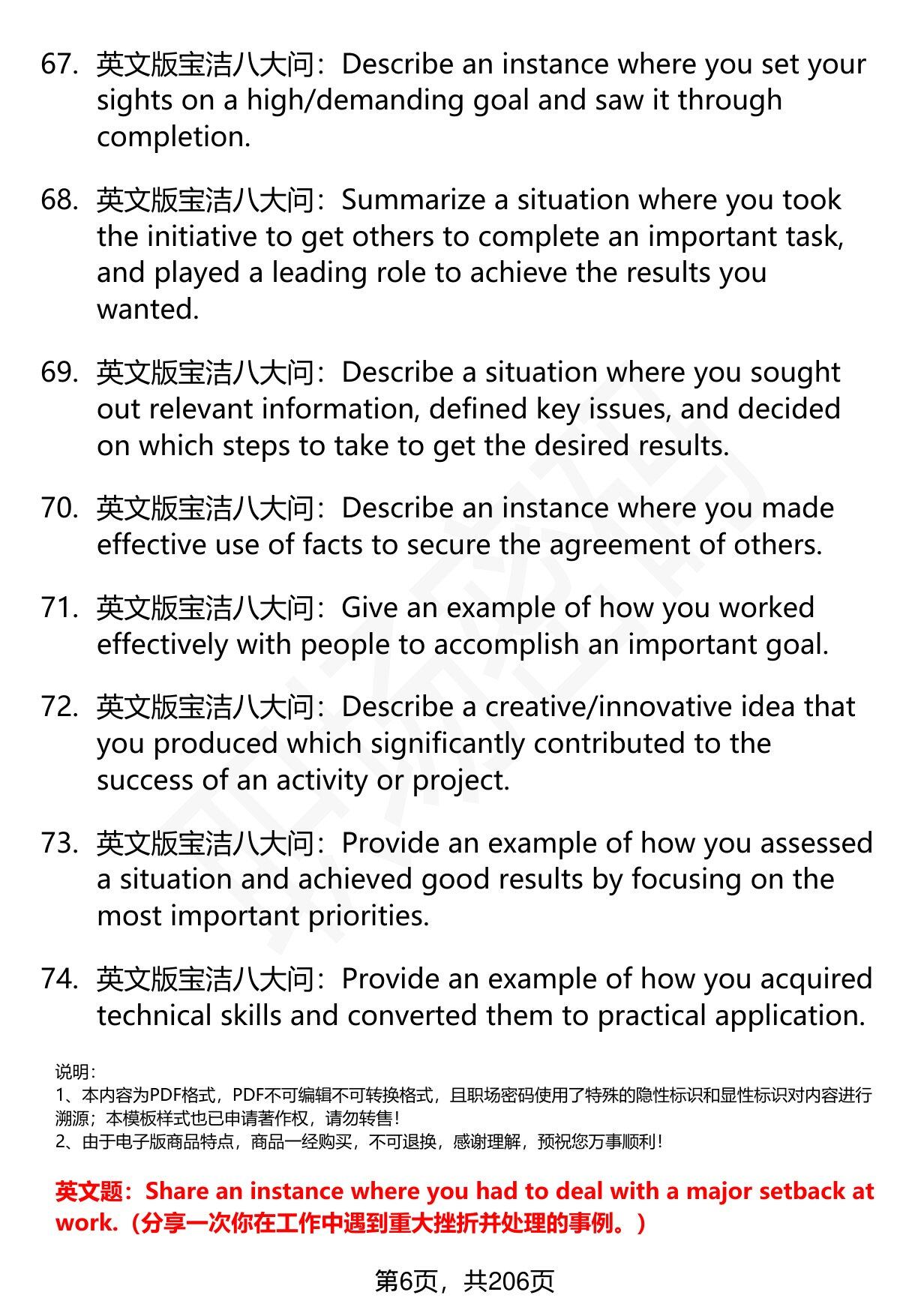 67. 英文版宝洁八大问：Describe an instance where you set your sights on a high/demanding goal and saw it through completion.

68. 英文版宝洁八大问：Summarize a situation where you took the initiative to get others to complete an important task, and played a leading role to achieve the results you wanted.

69. 英文版宝洁八大问：Describe a situation where you sought out relevant information, defined key issues, and decided on which steps to take to get the desired results.

70. 英文版宝洁八大问：Describe an instance where you made effective use of facts to secure the agreement of others.

71. 英文版宝洁八大问：Give an example of how you worked effectively with people to accomplish an important goal.

72. 英文版宝洁八大问：Describe a creative/innovative idea that you produced which significantly contributed to the success of an activity or project.

73. 英文版宝洁八大问：Provide an example of how you assessed a situation and achieved good results by focusing on the most important priorities.

74. 英文版宝洁八大问：Provide an example of how you acquired technical skills and converted them to practical application.

说明：
1、本内容为PDF格式，PDF不可编辑不可转换格式，且职场密码使用了特殊的隐性标识和显性标识对内容进行溯源；本模板样式也已申请著作权，请勿转售！
2、由于电子版商品特点，商品一经购买，不可退换，感谢理解，预祝您万事顺利！

英文题：Share an instance where you had to deal with a major setback at work.（分享一次你在工作中遇到重大挫折并处理的事例。）

第6页，共206页